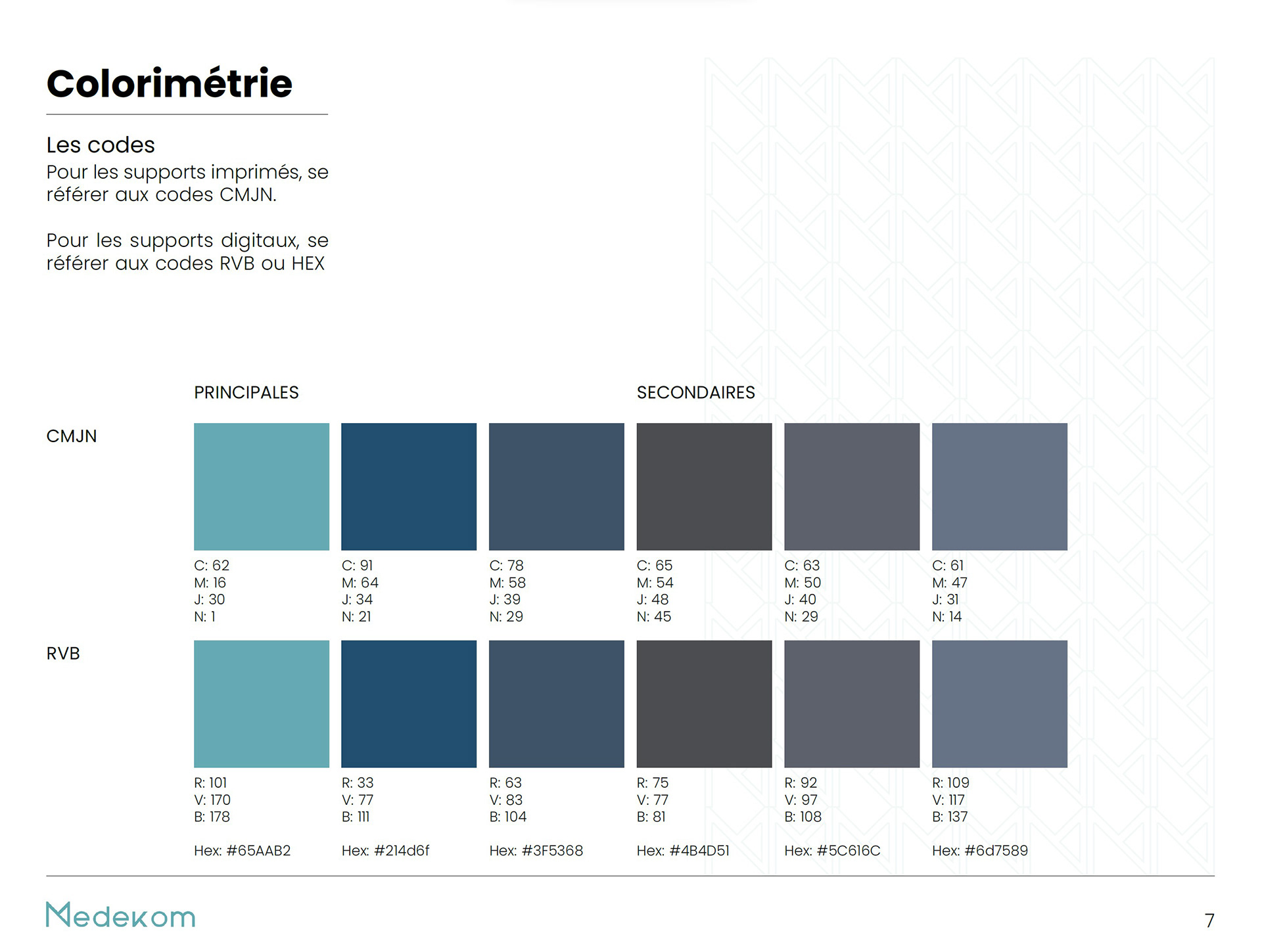 Colorimétrie

Les codes
Pour les supports imprimés, se référer aux codes CMJN.

Pour les supports digitaux, se référer aux codes RVB ou HEX

PRINCIPALES

SECONDAIRES

CMJN

C: 62
M: 16
J: 30
N: 1

C: 91
M: 64
J: 34
N: 21

C: 78
M: 58
J: 39
N: 29

C: 65
M: 54
J: 48
N: 45

C: 63
M: 50
J: 40
N: 29

C: 61
M: 47
J: 31
N: 14

RVB

R: 101
V: 170
B: 178

Hex: #65AAB2

R: 33
V: 77
B: 111

Hex: #214d6f

R: 63
V: 83
B: 104

Hex: #3F5368

R: 75
V: 77
B: 81

Hex: #4B4D51

R: 92
V: 97
B: 108

Hex: #5C616C

R: 109
V: 117
B: 137

Hex: #6d7589

Medekom

7